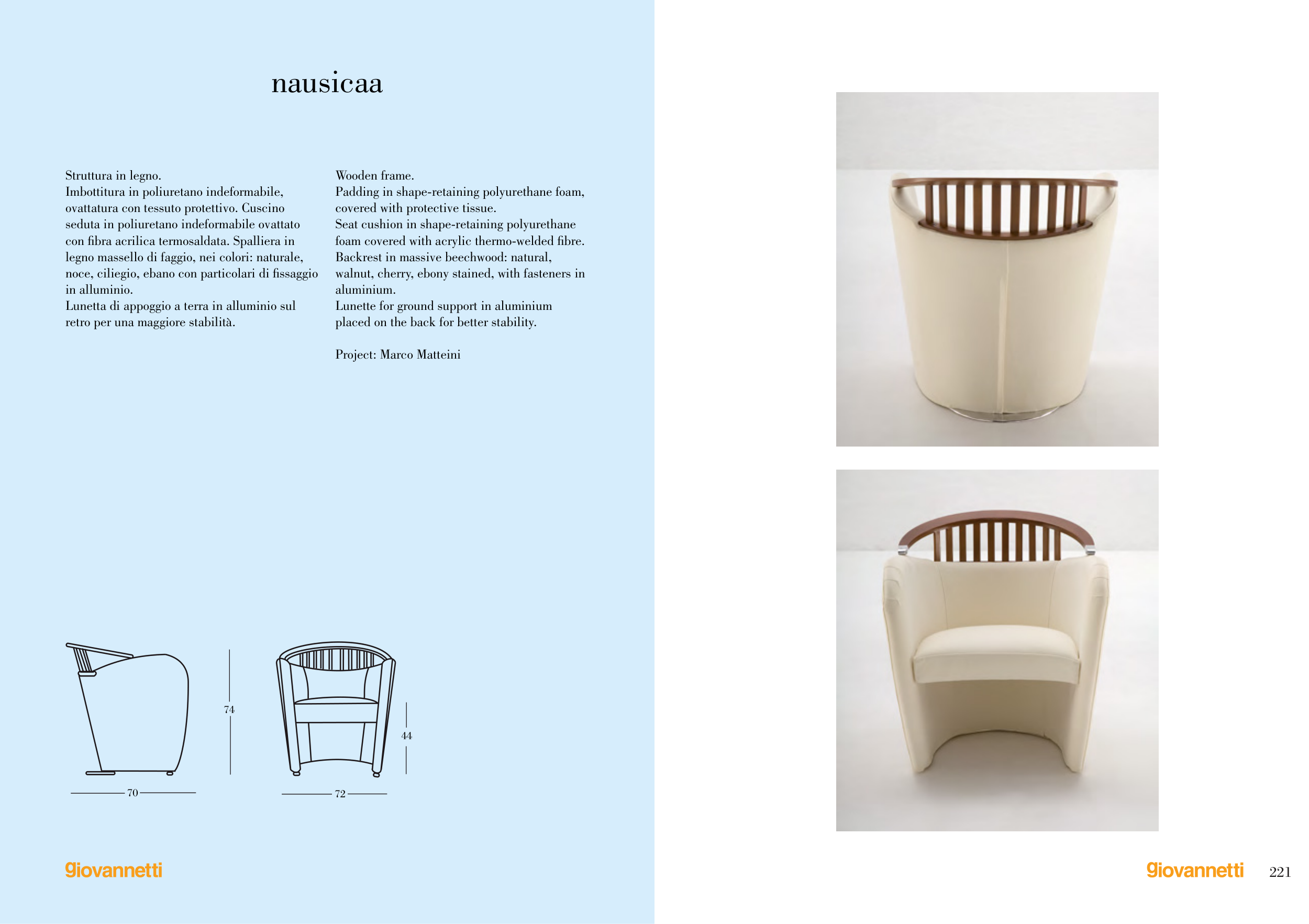 nausicaa

Struttura in legno.
Imbottitura in poliuretano indeformabile, ovattatura con tessuto protettivo. Cuscino seduta in poliuretano indeformabile ovattato con fibra acrilica termosaldata. Spalliera in legno massello di faggio, nei colori: naturale, noce, ciliegio, ebano con particolari di fissaggio in alluminio.
Lunetta di appoggio a terra in alluminio sul retro per una maggiore stabilità.

Wooden frame.
Padding in shape-retaining polyurethane foam, covered with protective tissue.
Seat cushion in shape-retaining polyurethane foam covered with acrylic thermo-welded fibre.
Backrest in massive beechwood: natural, walnut, cherry, ebony stained, with fasteners in aluminium.
Lunette for ground support in aluminium placed on the back for better stability.

Project: Marco Matteini

74
70
44
72

giovannetti

giovannetti 221